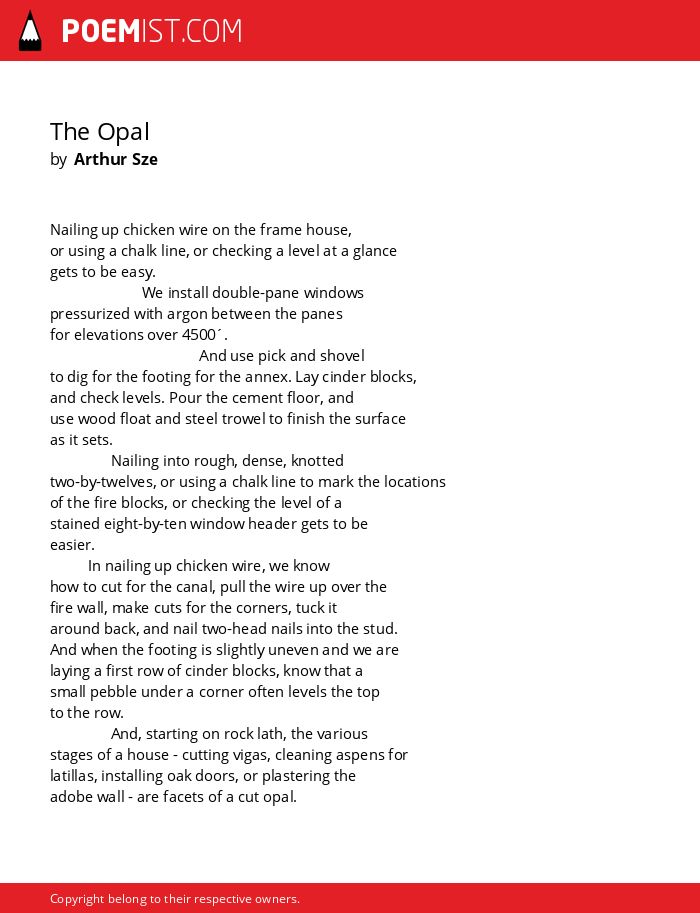 POEMIST.COM

The Opal
by Arthur Sze

Nailing up chicken wire on the frame house,
or using a chalk line, or checking a level at a glance
gets to be easy.
We install double-pane windows
pressurized with argon between the panes
for elevations over 4500´.
And use pick and shovel
to dig for the footing for the annex. Lay cinder blocks,
and check levels. Pour the cement floor, and
use wood float and steel trowel to finish the surface
as it sets.
Nailing into rough, dense, knotted
two-by-twelves, or using a chalk line to mark the locations
of the fire blocks, or checking the level of a
stained eight-by-ten window header gets to be
easier.
In nailing up chicken wire, we know
how to cut for the canal, pull the wire up over the
fire wall, make cuts for the corners, tuck it
around back, and nail two-head nails into the stud.
And when the footing is slightly uneven and we are
laying a first row of cinder blocks, know that a
small pebble under a corner often levels the top
to the row.
And, starting on rock lath, the various
stages of a house - cutting vigas, cleaning aspens for
latillas, installing oak doors, or plastering the
adobe wall - are facets of a cut opal.

Copyright belong to their respective owners.